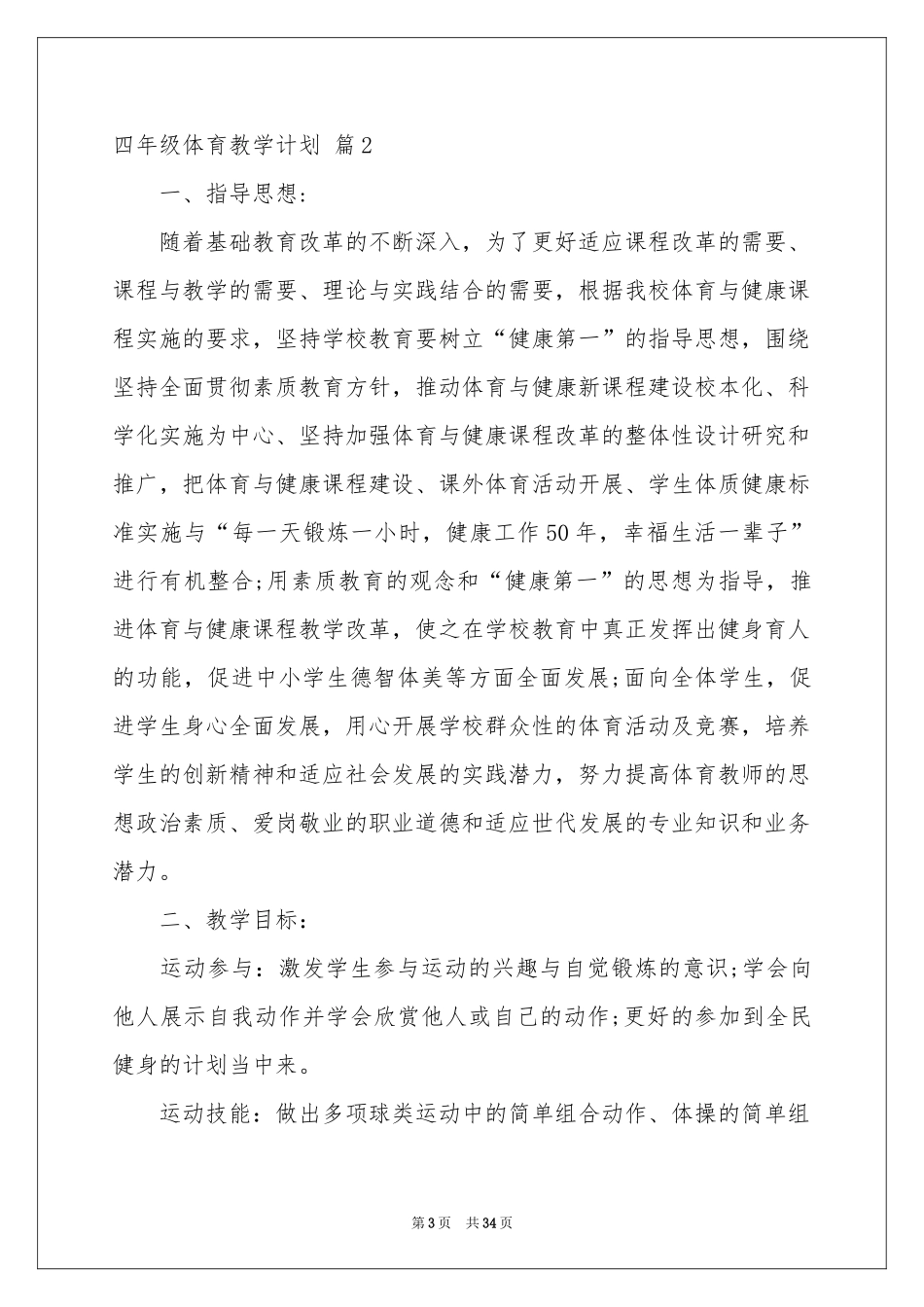 四年级体育教学计划 篇2

一、指导思想:

随着基础教育改革的不断深入，为了更好适应课程改革的需要、课程与教学的需要、理论与实践结合的需要，根据我校体育与健康课程实施的要求，坚持学校教育要树立“健康第一”的指导思想，围绕坚持全面贯彻素质教育方针，推动体育与健康新课程建设校本化、科学化实施为中心、坚持加强体育与健康课程改革的整体性设计研究和推广，把体育与健康课程建设、课外体育活动开展、学生体质健康标准实施与“每一天锻炼一小时，健康工作50年，幸福生活一辈子”进行有机整合;用素质教育的观念和“健康第一”的思想为指导，推进体育与健康课程教学改革，使之在学校教育中真正发挥出健身育人的功能，促进中小学生德智体美等方面全面发展;面向全体学生，促进学生身心全面发展，用心开展学校群众性的体育活动及竞赛，培养学生的创新精神和适应社会发展的实践潜力，努力提高体育教师的思想政治素质、爱岗敬业的职业道德和适应世代发展的专业知识和业务潜力。

二、教学目标:

运动参与：激发学生参与运动的兴趣与自觉锻炼的意识;学会向他人展示自我动作并学会欣赏他人或自己的动作;更好的参加到全民健身的计划当中来。

运动技能：做出多项球类运动中的简单组合动作、体操的简单组

第3页 共34页